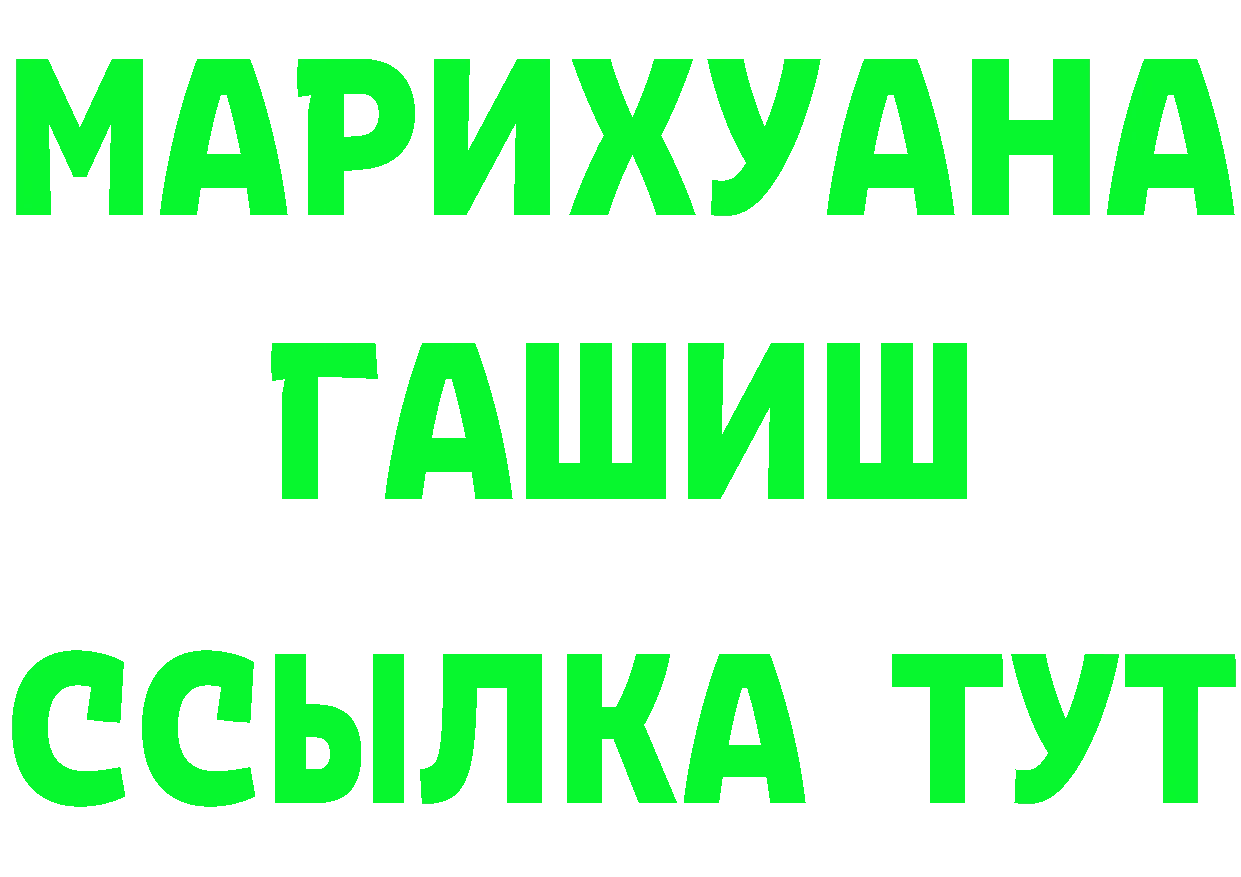 МАРИХУАНА
ГАШИШ
ССЫЛКА ТУТ